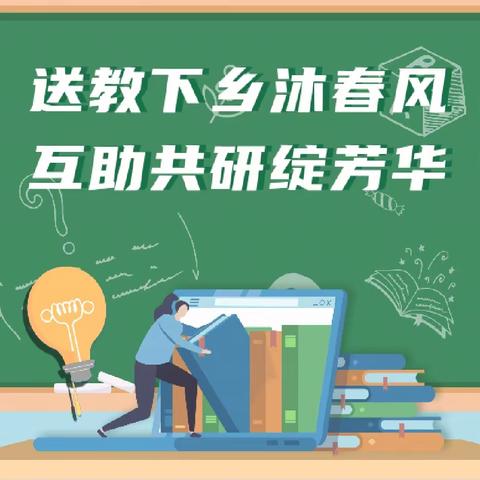 送教下乡沐春风
互助共研绽芳华